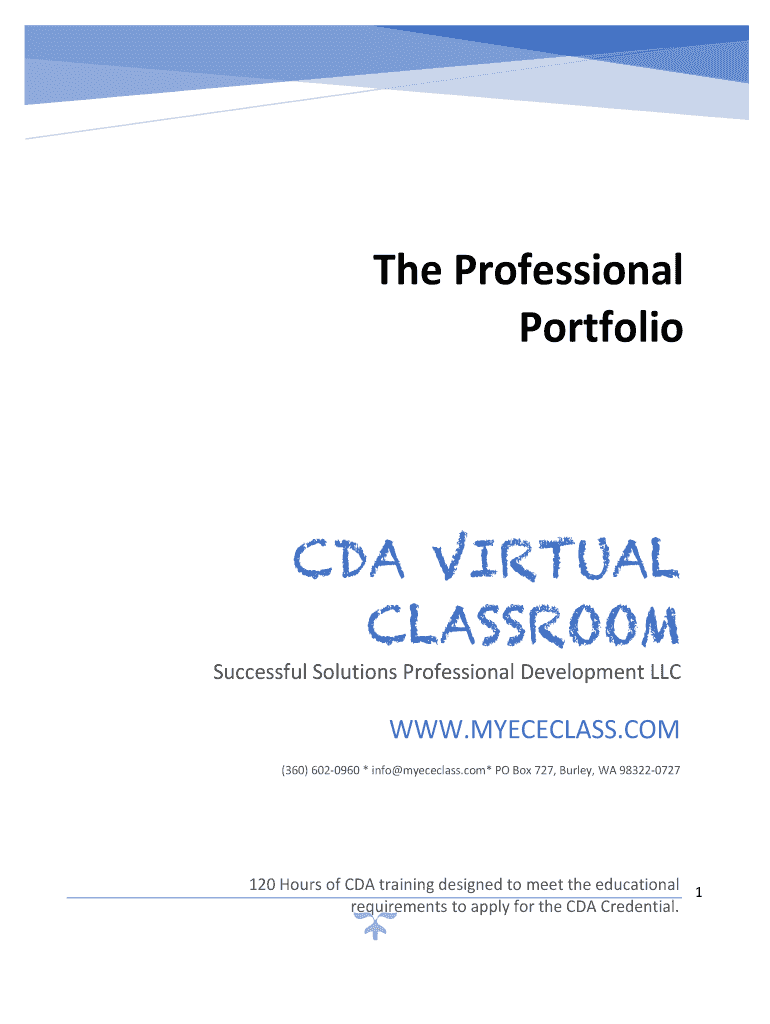 The Professional Portfolio

CDA VIRTUAL CLASSROOM

Successful Solutions Professional Development LLC

WWW.MYECECLASS.COM

(360) 602-0960 * info@myececlass.com* PO Box 727, Burley, WA 98322-0727

120 Hours of CDA training designed to meet the educational requirements to apply for the CDA Credential.

1